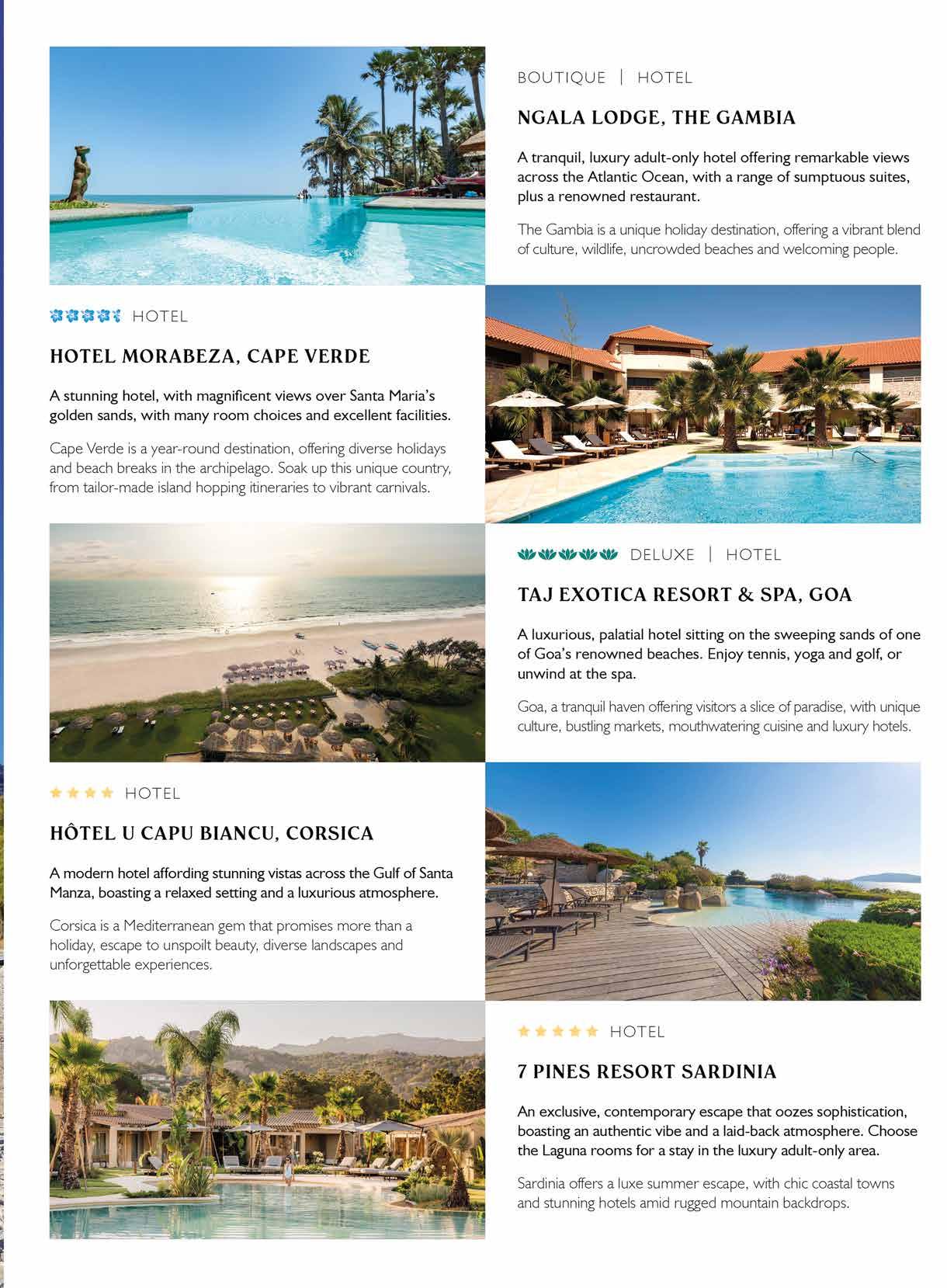 BOUTIQUE | HOTEL

NGALA LODGE, THE GAMBIA

A tranquil, luxury adult-only hotel offering remarkable views across the Atlantic Ocean, with a range of sumptuous suites, plus a renowned restaurant.

The Gambia is a unique holiday destination, offering a vibrant blend of culture, wildlife, uncrowded beaches and welcoming people.

HOTEL

HOTEL MORABEZA, CAPE VERDE

A stunning hotel, with magnificent views over Santa Maria's golden sands, with many room choices and excellent facilities.

Cape Verde is a year-round destination, offering diverse holidays and beach breaks in the archipelago. Soak up this unique country, from tailor-made island hopping itineraries to vibrant carnivals.

DELUXE | HOTEL

TAJ EXOTICA RESORT & SPA, GOA

A luxurious, palatial hotel sitting on the sweeping sands of one of Goa's renowned beaches. Enjoy tennis, yoga and golf, or unwind at the spa.

Goa, a tranquil haven offering visitors a slice of paradise, with unique culture, bustling markets, mouthwatering cuisine and luxury hotels.

HOTEL

HÔTEL U CAPU BIANCU, CORSICA

A modern hotel affording stunning vistas across the Gulf of Santa Manza, boasting a relaxed setting and a luxurious atmosphere.

Corsica is a Mediterranean gem that promises more than a holiday, escape to unspoilt beauty, diverse landscapes and unforgettable experiences.

HOTEL

7 PINES RESORT SARDINIA

An exclusive, contemporary escape that oozes sophistication, boasting an authentic vibe and a laid-back atmosphere. Choose the Laguna rooms for a stay in the luxury adult-only area.

Sardinia offers a luxe summer escape, with chic coastal towns and stunning hotels amid rugged mountain backdrops.